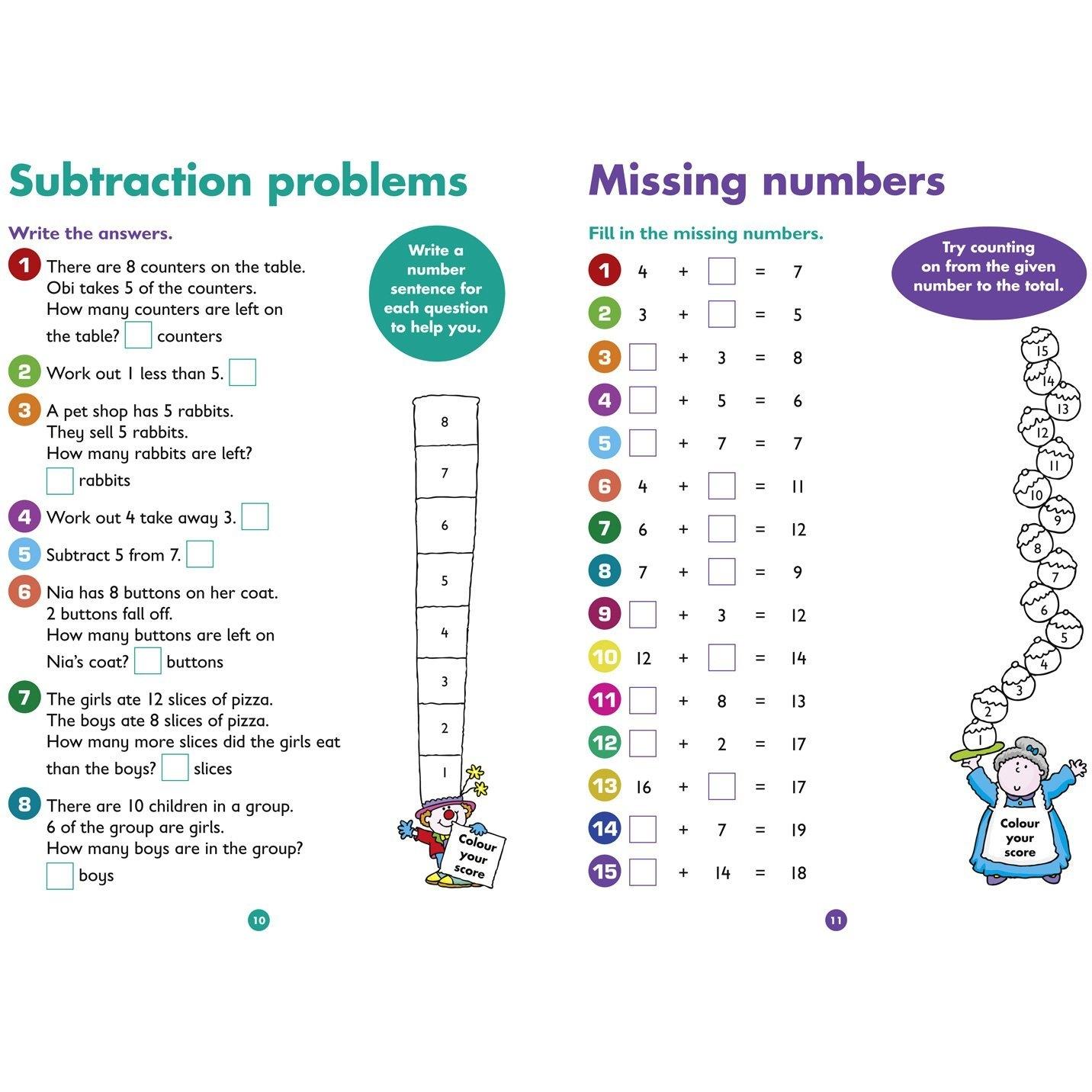 Subtraction problems

Write the answers.

1 There are 8 counters on the table. Obi takes 5 of the counters. How many counters are left on the table? ☐ counters

2 Work out 1 less than 5. ☐

3 A pet shop has 5 rabbits. They sell 5 rabbits. How many rabbits are left?
☐ rabbits

4 Work out 4 take away 3. ☐

5 Subtract 5 from 7. ☐

6 Nia has 8 buttons on her coat. 2 buttons fall off. How many buttons are left on Nia's coat? ☐ buttons

7 The girls ate 12 slices of pizza. The boys ate 8 slices of pizza. How many more slices did the girls eat than the boys? ☐ slices

8 There are 10 children in a group. 6 of the group are girls. How many boys are in the group?
☐ boys

Write a number sentence for each question to help you.

8
7
6
5
4
3
2
1

Colour your score

10

Missing numbers

Fill in the missing numbers.

1 4 + ☐ = 7
2 3 + ☐ = 5
3 ☐ + 3 = 8
4 ☐ + 5 = 6
5 ☐ + 7 = 7
6 4 + ☐ = 11
7 6 + ☐ = 12
8 7 + ☐ = 9
9 ☐ + 3 = 12
10 12 + ☐ = 14
11 ☐ + 8 = 13
12 ☐ + 2 = 17
13 16 + ☐ = 17
14 ☐ + 7 = 19
15 ☐ + 14 = 18

Try counting on from the given number to the total.

15
14
13
12
11
10
9
8
7
6
5
4
3
2
1

Colour your score

11